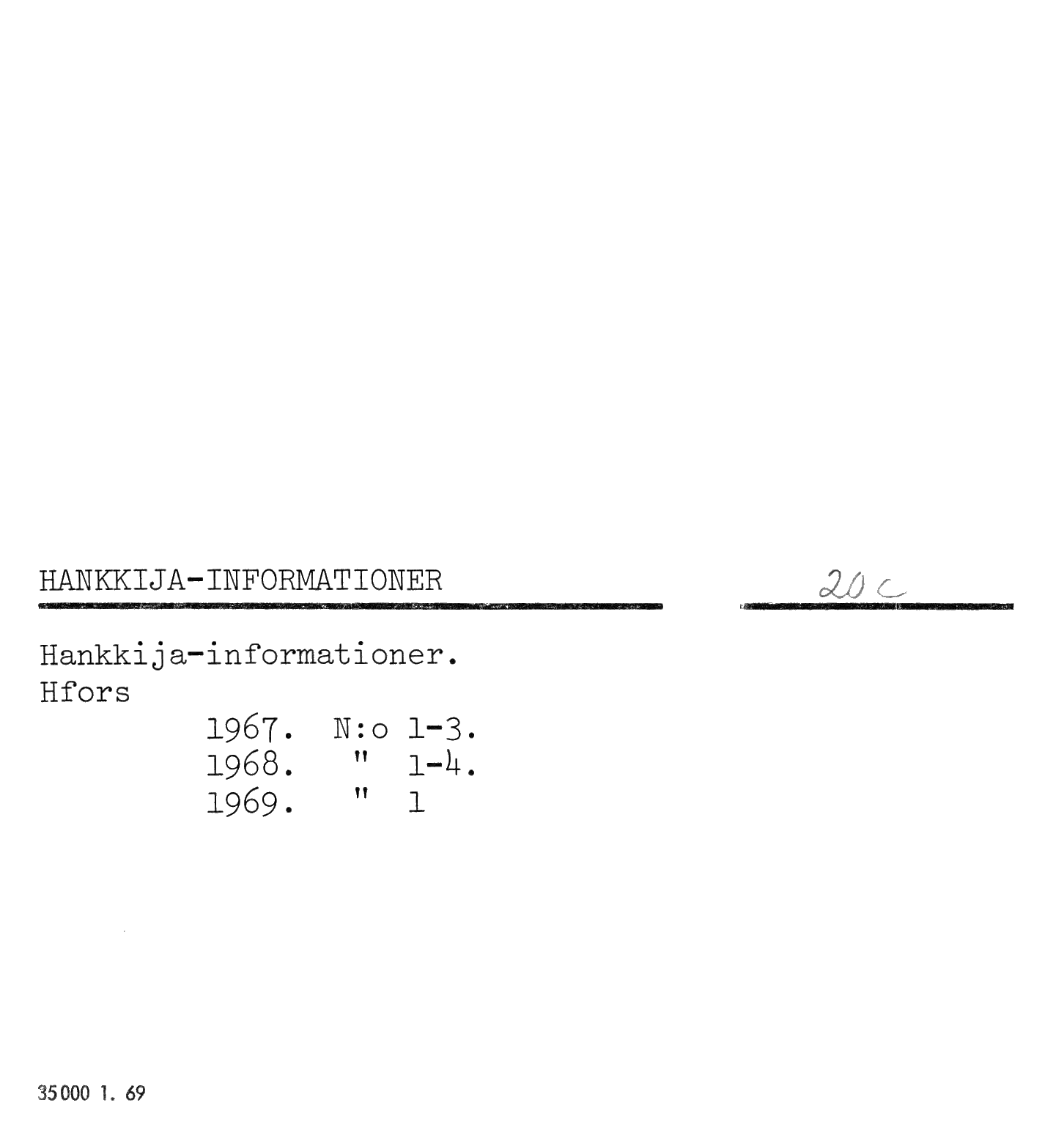 HANKKIJA-INFORMATIONER

20 c

Hankkija-informationer.
Hfors
1967. N:o 1-3.
1968. " 1-4.
1969. " 1

35000 1. 69